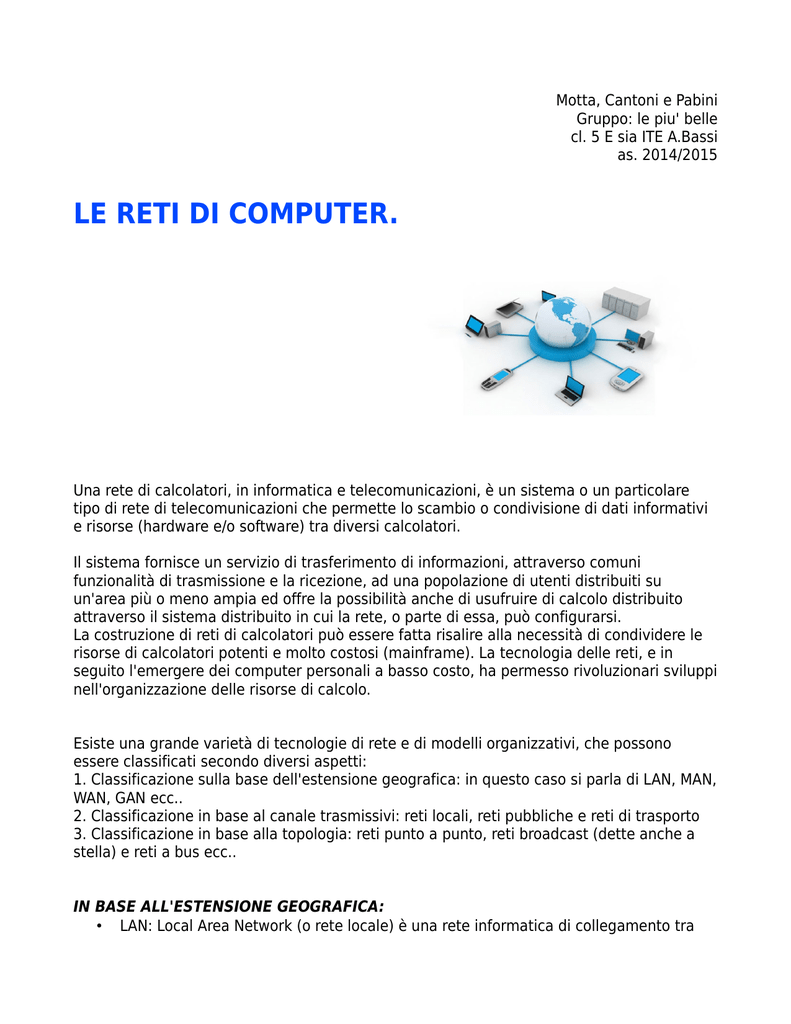 Motta, Cantoni e Pabini
Gruppo: le piu' belle
cl. 5 E sia ITE A.Bassi
as. 2014/2015

LE RETI DI COMPUTER.

Una rete di calcolatori, in informatica e telecomunicazioni, è un sistema o un particolare tipo di rete di telecomunicazioni che permette lo scambio o condivisione di dati informativi e risorse (hardware e/o software) tra diversi calcolatori.

Il sistema fornisce un servizio di trasferimento di informazioni, attraverso comuni funzionalità di trasmissione e la ricezione, ad una popolazione di utenti distribuiti su un'area più o meno ampia ed offre la possibilità anche di usufruire di calcolo distribuito attraverso il sistema distribuito in cui la rete, o parte di essa, può configurarsi.
La costruzione di reti di calcolatori può essere fatta risalire alla necessità di condividere le risorse di calcolatori potenti e molto costosi (mainframe). La tecnologia delle reti, e in seguito l'emergere dei computer personali a basso costo, ha permesso rivoluzionari sviluppi nell'organizzazione delle risorse di calcolo.

Esiste una grande varietà di tecnologie di rete e di modelli organizzativi, che possono essere classificati secondo diversi aspetti:
1. Classificazione sulla base dell'estensione geografica: in questo caso si parla di LAN, MAN, WAN, GAN ecc..
2. Classificazione in base al canale trasmissivi: reti locali, reti pubbliche e reti di trasporto
3. Classificazione in base alla topologia: reti punto a punto, reti broadcast (dette anche a stella) e reti a bus ecc..

IN BASE ALL'ESTENSIONE GEOGRAFICA:
• LAN: Local Area Network (o rete locale) è una rete informatica di collegamento tra